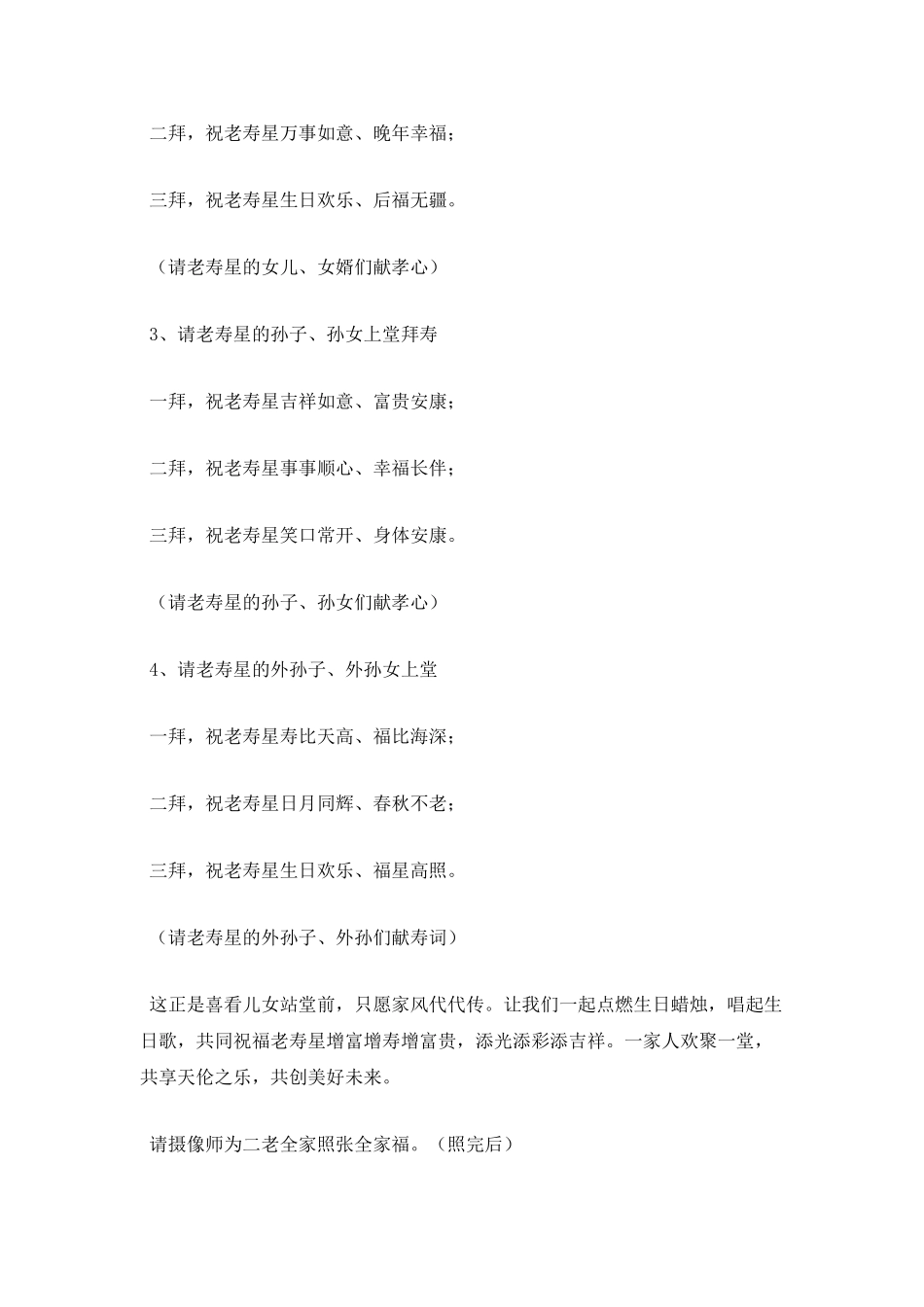 二拜，祝老寿星万事如意、晚年幸福；

三拜，祝老寿星生日欢乐、后福无疆。

（请老寿星的女儿、女婿们献孝心）

3、请老寿星的孙子、孙女上堂拜寿

一拜，祝老寿星吉祥如意、富贵安康；

二拜，祝老寿星事事顺心、幸福长伴；

三拜，祝老寿星笑口常开、身体安康。

（请老寿星的孙子、孙女们献孝心）

4、请老寿星的外孙子、外孙女上堂

一拜，祝老寿星寿比天高、福比海深；

二拜，祝老寿星日月同辉、春秋不老；

三拜，祝老寿星生日欢乐、福星高照。

（请老寿星的外孙子、外孙们献寿词）

这正是喜看儿女站堂前，只愿家风代代传。让我们一起点燃生日蜡烛，唱起生日歌，共同祝福老寿星增富增寿增富贵，添光添彩添吉祥。一家人欢聚一堂，共享天伦之乐，共创美好未来。

请摄像师为二老全家照张全家福。（照完后）